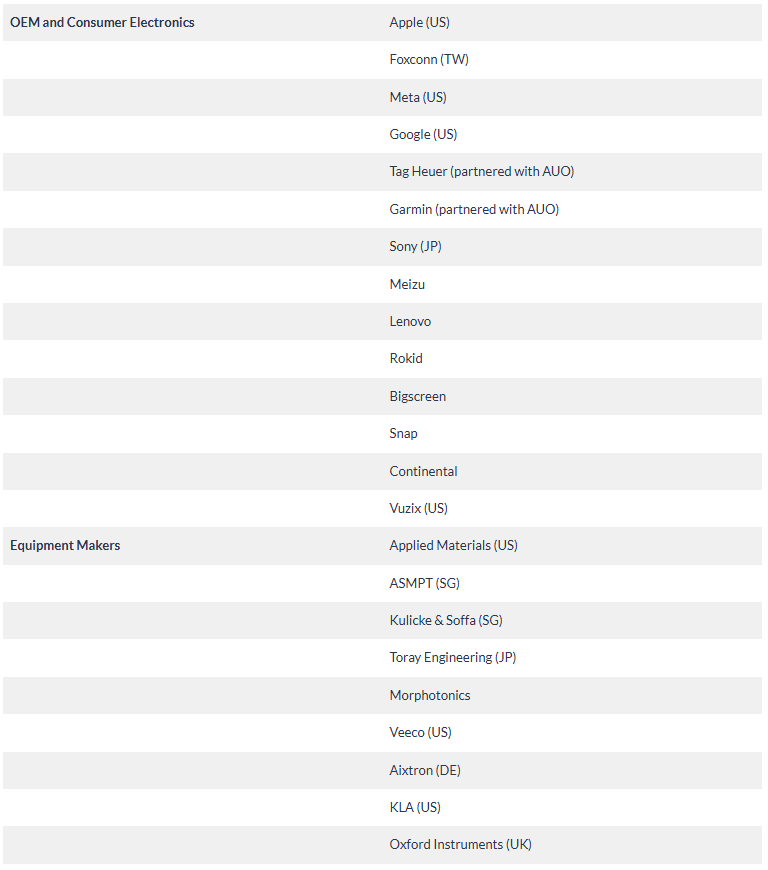 | | |
|---|---|
| **OEM and Consumer Electronics** | Apple (US) |
| | Foxconn (TW) |
| | Meta (US) |
| | Google (US) |
| | Tag Heuer (partnered with AUO) |
| | Garmin (partnered with AUO) |
| | Sony (JP) |
| | Meizu |
| | Lenovo |
| | Rokid |
| | Bigscreen |
| | Snap |
| | Continental |
| | Vuzix (US) |
| **Equipment Makers** | Applied Materials (US) |
| | ASMPT (SG) |
| | Kulicke & Soffa (SG) |
| | Toray Engineering (JP) |
| | Morphotonics |
| | Veeco (US) |
| | Aixtron (DE) |
| | KLA (US) |
| | Oxford Instruments (UK) |